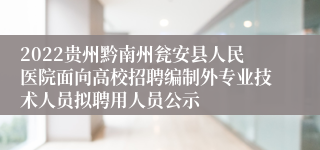 2022贵州黔南州瓮安县人民医院面向高校招聘编制外专业技术人员拟聘用人员公示